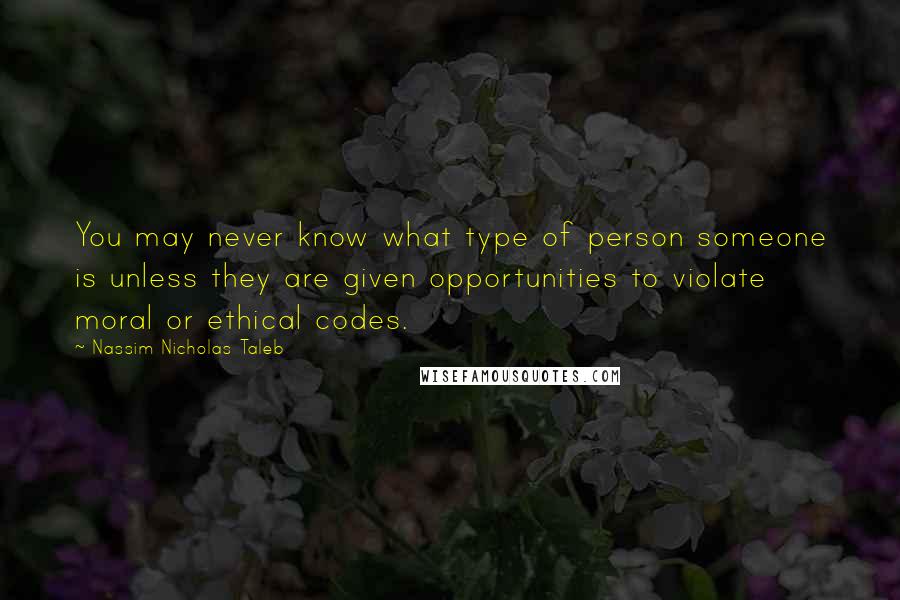 You may never know what type of person someone is unless they are given opportunities to violate moral or ethical codes.

~ Nassim Nicholas Taleb

WISEFAMOUSQUOTES.COM